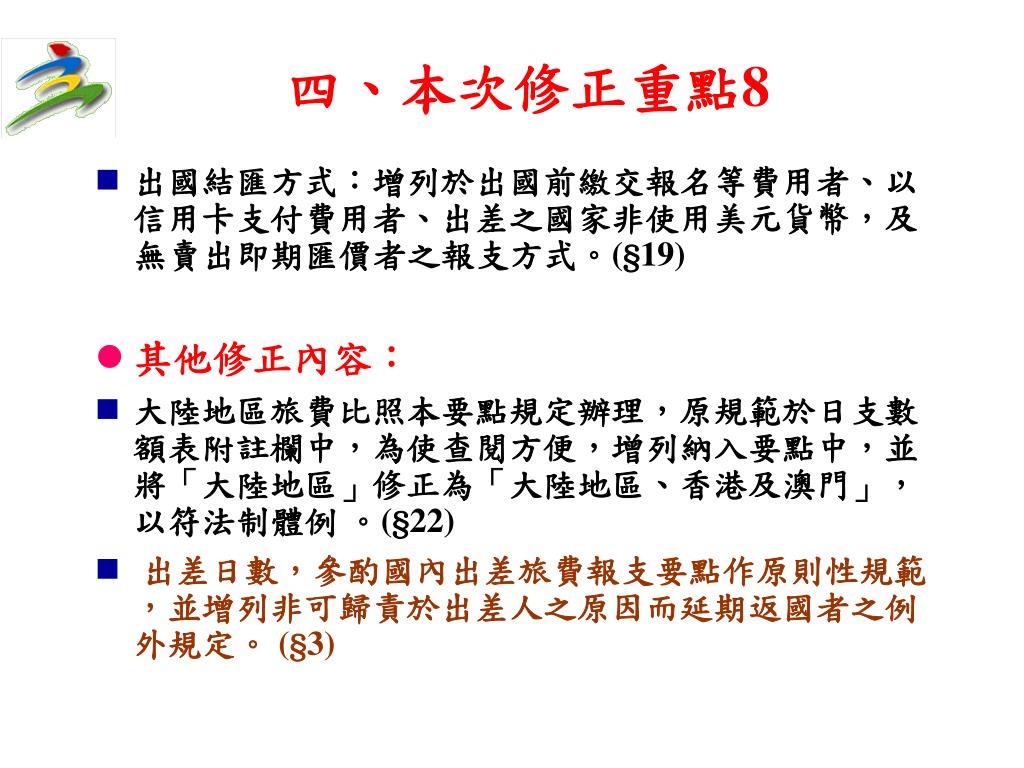 四、本次修正重點8

■ 出國結匯方式：增列於出國前繳交報名等費用者、以信用卡支付費用者、出差之國家非使用美元貨幣，及無賣出即期匯價者之報支方式。(§19)

● 其他修正內容：

■ 大陸地區旅費比照本要點規定辦理，原規範於日支數額表附註欄中，為使查閱方便，增列納入要點中，並將「大陸地區」修正為「大陸地區、香港及澳門」，以符法制體例 。(§22)

■ 出差日數，參酌國內出差旅費報支要點作原則性規範，並增列非可歸責於出差人之原因而延期返國者之例外規定。 (§3)